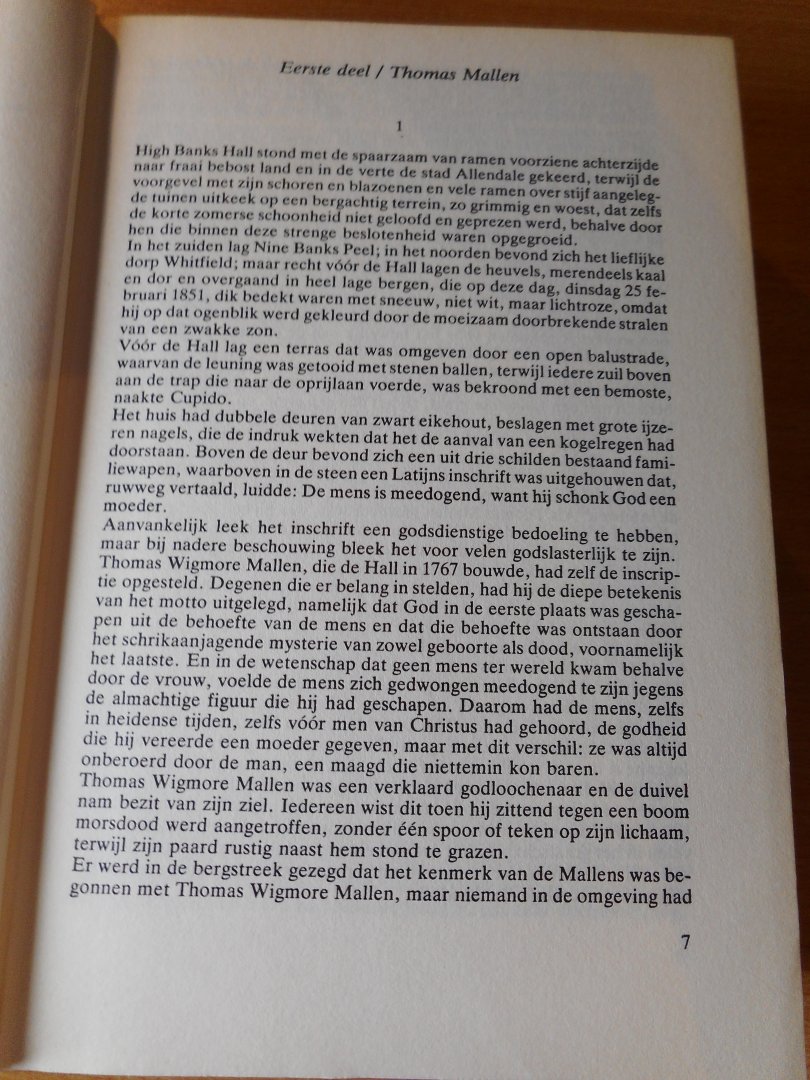 Eerste deel / Thomas Mallen

1

High Banks Hall stond met de spaarzaam van ramen voorziene achterzijde naar fraai bebost land en in de verte de stad Allendale gekeerd, terwijl de voorgevel met zijn schoren en blazoenen en vele ramen over stijf aangelegde tuinen uitkeek op een bergachtig terrein, zo grimmig en woest, dat zelfs de korte zomerse schoonheid niet geloofd en geprezen werd, behalve door hen die binnen deze strenge beslotenheid waren opgegroeid.
In het zuiden lag Nine Banks Peel; in het noorden bevond zich het lieflijke dorp Whitfield; maar recht vóór de Hall lagen de heuvels, merendeels kaal en dor en overgaand in heel lage bergen, die op deze dag, dinsdag 25 februari 1851, dik bedekt waren met sneeuw, niet wit, maar lichtroze, omdat hij op dat ogenblik werd gekleurd door de moeizaam doorbrekende stralen van een zwakke zon.
Vóór de Hall lag een terras dat was omgeven door een open balustrade, waarvan de leuning was getooid met stenen ballen, terwijl iedere zuil boven aan de trap die naar de oprijlaan voerde, was bekroond met een bemoste, naakte Cupido.
Het huis had dubbele deuren van zwart eikehout, beslagen met grote ijzeren nagels, die de indruk wekten dat het de aanval van een kogelregen had doorstaan. Boven de deur bevond zich een uit drie schilden bestaand familiewapen, waarboven in de steen een Latijns inschrift was uitgehouwen dat, ruwweg vertaald, luidde: De mens is meedogend, want hij schonk God een moeder.
Aanvankelijk leek het inschrift een godsdienstige bedoeling te hebben, maar bij nadere beschouwing bleek het voor velen godslasterlijk te zijn. Thomas Wigmore Mallen, die de Hall in 1767 bouwde, had zelf de inscriptie opgesteld. Degenen die er belang in stelden, had hij de diepe betekenis van het motto uitgelegd, namelijk dat God in de eerste plaats was geschapen uit de behoefte van de mens en dat die behoefte was ontstaan door het schrikaanjagende mysterie van zowel geboorte als dood, voornamelijk het laatste. En in de wetenschap dat geen mens ter wereld kwam behalve door de vrouw, voelde de mens zich gedwongen meedogend te zijn jegens de almachtige figuur die hij had geschapen. Daarom had de mens, zelfs in heidense tijden, zelfs vóór men van Christus had gehoord, de godheid die hij vereerde een moeder gegeven, maar met dit verschil: ze was altijd onberoerd door de man, een maagd die niettemin kon baren.
Thomas Wigmore Mallen was een verklaard godloochenaar en de duivel nam bezit van zijn ziel. Iedereen wist dit toen hij zittend tegen een boom morsdood werd aangetroffen, zonder één spoor of teken op zijn lichaam, terwijl zijn paard rustig naast hem stond te grazen.
Er werd in de bergstreek gezegd dat het kenmerk van de Mallens was begonnen met Thomas Wigmore Mallen, maar niemand in de omgeving had

7